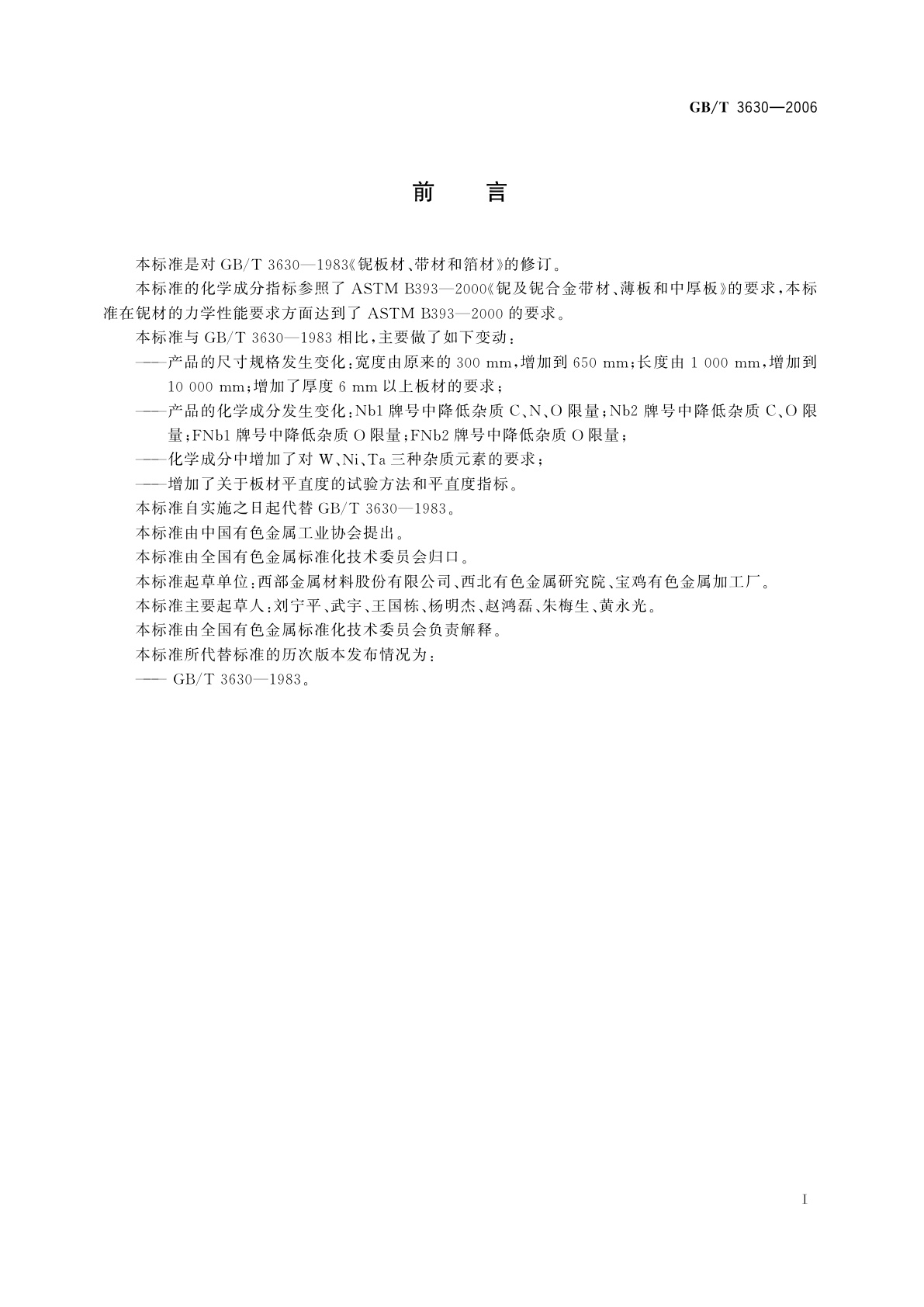 GB/T 3630—2006

前　言

本标准是对 GB/T 3630—1983《铌板材、带材和箔材》的修订。

本标准的化学成分指标参照了 ASTM B393—2000《铌及铌合金带材、薄板和中厚板》的要求，本标准在铌材的力学性能要求方面达到了 ASTM B393—2000 的要求。

本标准与 GB/T 3630—1983 相比，主要做了如下变动：

——产品的尺寸规格发生变化：宽度由原来的 300 mm，增加到 650 mm；长度由 1 000 mm，增加到 10 000 mm；增加了厚度 6 mm 以上板材的要求；

——产品的化学成分发生变化：Nb1 牌号中降低杂质 C、N、O 限量；Nb2 牌号中降低杂质 C、O 限量；FNb1 牌号中降低杂质 O 限量；FNb2 牌号中降低杂质 O 限量；

——化学成分中增加了对 W、Ni、Ta 三种杂质元素的要求；

——增加了关于板材平直度的试验方法和平直度指标。

本标准自实施之日起代替 GB/T 3630—1983。

本标准由中国有色金属工业协会提出。

本标准由全国有色金属标准化技术委员会归口。

本标准起草单位：西部金属材料股份有限公司、西北有色金属研究院、宝鸡有色金属加工厂。

本标准主要起草人：刘宁平、武宇、王国栋、杨明杰、赵鸿磊、朱梅生、黄永光。

本标准由全国有色金属标准化技术委员会负责解释。

本标准所代替标准的历次版本发布情况为：

—— GB/T 3630—1983。

I